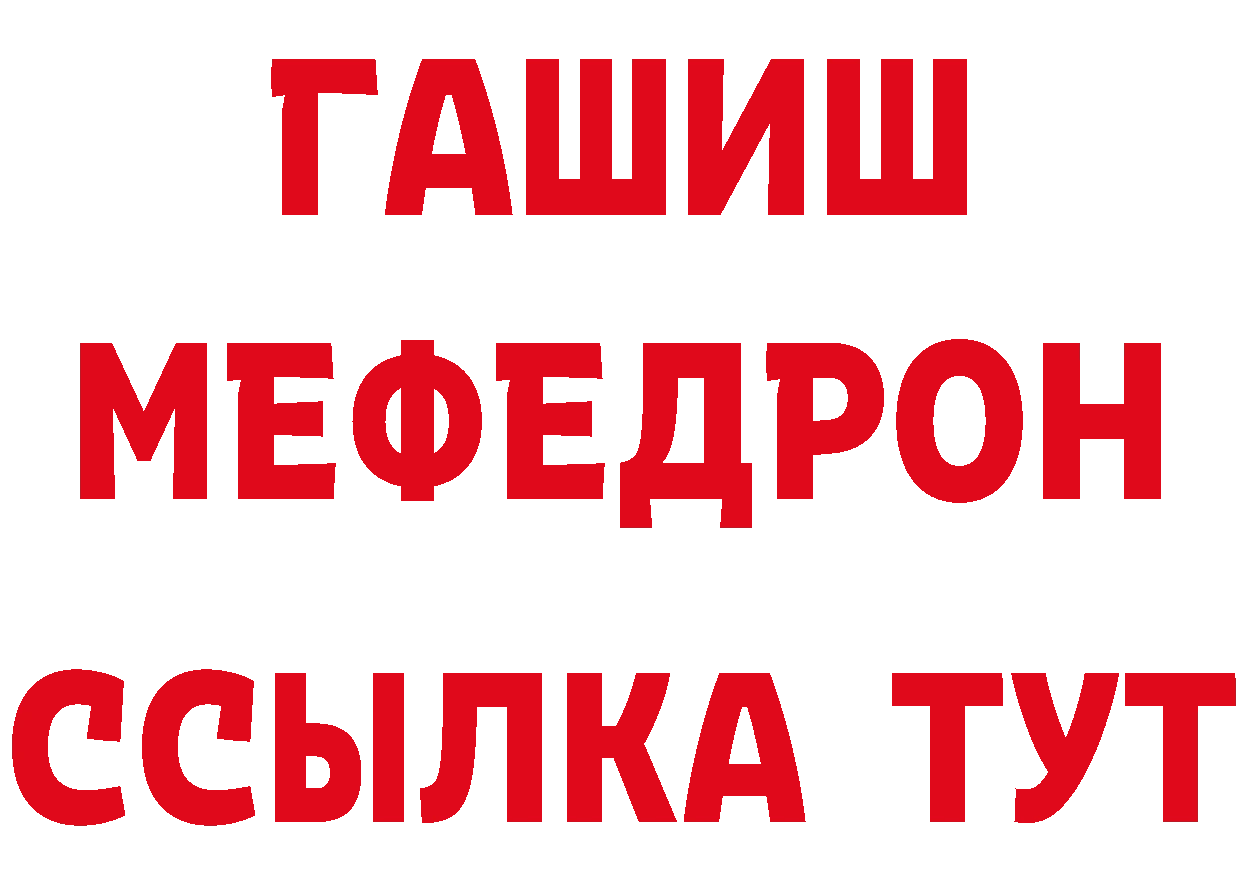 ГАШИШ МЕФЕДРОН ССЫЛКА ТУТ